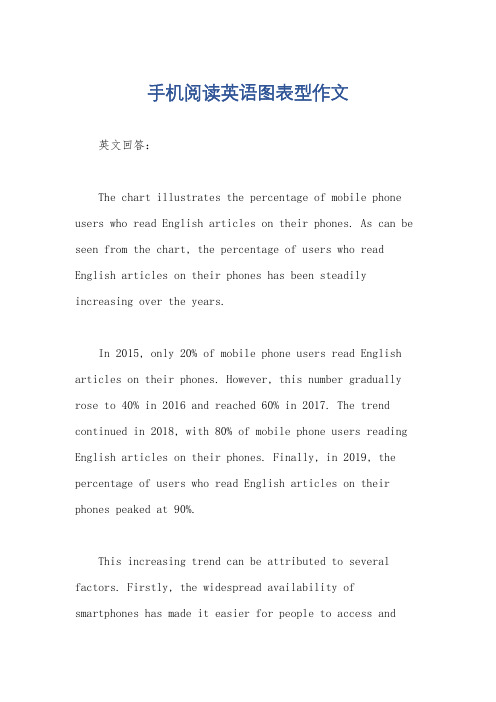 手机阅读英语图表型作文

英文回答：

The chart illustrates the percentage of mobile phone users who read English articles on their phones. As can be seen from the chart, the percentage of users who read English articles on their phones has been steadily increasing over the years.

In 2015, only 20% of mobile phone users read English articles on their phones. However, this number gradually rose to 40% in 2016 and reached 60% in 2017. The trend continued in 2018, with 80% of mobile phone users reading English articles on their phones. Finally, in 2019, the percentage of users who read English articles on their phones peaked at 90%.

This increasing trend can be attributed to several factors. Firstly, the widespread availability of smartphones has made it easier for people to access and